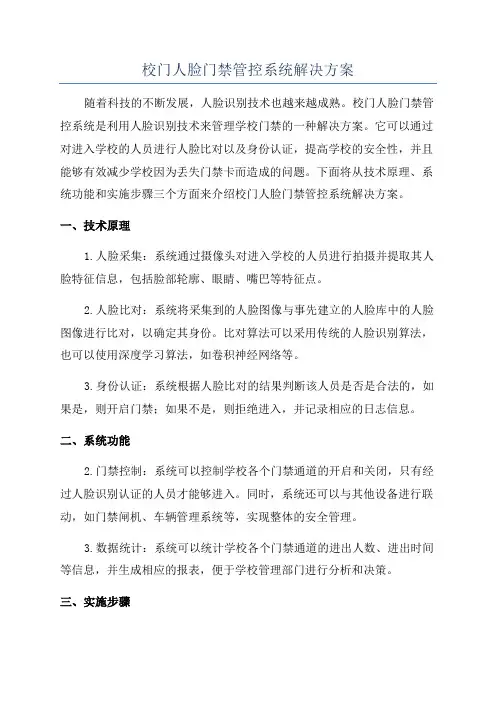 校门人脸门禁管控系统解决方案

随着科技的不断发展，人脸识别技术也越来越成熟。校门人脸门禁管控系统是利用人脸识别技术来管理学校门禁的一种解决方案。它可以通过对进入学校的人员进行人脸比对以及身份认证，提高学校的安全性，并且能够有效减少学校因为丢失门禁卡而造成的问题。下面将从技术原理、系统功能和实施步骤三个方面来介绍校门人脸门禁管控系统解决方案。

一、技术原理

1.人脸采集：系统通过摄像头对进入学校的人员进行拍摄并提取其人脸特征信息，包括脸部轮廓、眼睛、嘴巴等特征点。

2.人脸比对：系统将采集到的人脸图像与事先建立的人脸库中的人脸图像进行比对，以确定其身份。比对算法可以采用传统的人脸识别算法，也可以使用深度学习算法，如卷积神经网络等。

3.身份认证：系统根据人脸比对的结果判断该人员是否是合法的，如果是，则开启门禁；如果不是，则拒绝进入，并记录相应的日志信息。

二、系统功能

2.门禁控制：系统可以控制学校各个门禁通道的开启和关闭，只有经过人脸识别认证的人员才能够进入。同时，系统还可以与其他设备进行联动，如门禁闸机、车辆管理系统等，实现整体的安全管理。

3.数据统计：系统可以统计学校各个门禁通道的进出人数、进出时间等信息，并生成相应的报表，便于学校管理部门进行分析和决策。

三、实施步骤